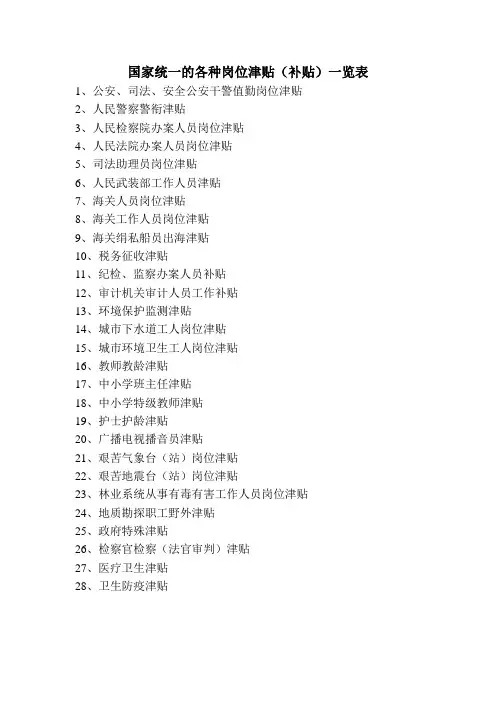 国家统一的各种岗位津贴（补贴）一览表

1、公安、司法、安全公安干警值勤岗位津贴
2、人民警察警衔津贴
3、人民检察院办案人员岗位津贴
4、人民法院办案人员岗位津贴
5、司法助理员岗位津贴
6、人民武装部工作人员津贴
7、海关人员岗位津贴
8、海关工作人员岗位津贴
9、海关缉私船员出海津贴
10、税务征收津贴
11、纪检、监察办案人员补贴
12、审计机关审计人员工作补贴
13、环境保护监测津贴
14、城市下水道工人岗位津贴
15、城市环境卫生工人岗位津贴
16、教师教龄津贴
17、中小学班主任津贴
18、中小学特级教师津贴
19、护士护龄津贴
20、广播电视播音员津贴
21、艰苦气象台（站）岗位津贴
22、艰苦地震台（站）岗位津贴
23、林业系统从事有毒有害工作人员岗位津贴
24、地质勘探职工野外津贴
25、政府特殊津贴
26、检察官检察（法官审判）津贴
27、医疗卫生津贴
28、卫生防疫津贴